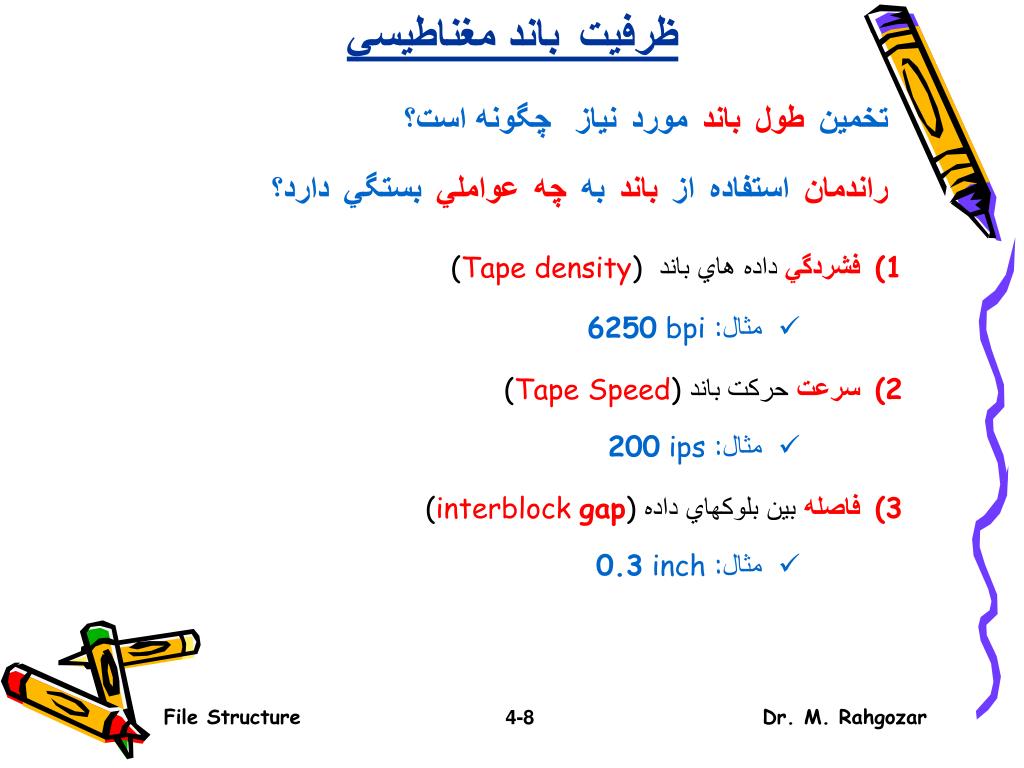 ظرفيت باند مغناطيسی

تخمين طول باند مورد نياز چگونه است؟

راندمان استفاده از باند به چه عواملي بستگي دارد؟

1) فشردگي داده هاي باند (Tape density)

✓ مثال: 6250 bpi

2) سرعت حركت باند (Tape Speed)

✓ مثال: 200 ips

3) فاصله بين بلوكهاي داده (interblock gap)

✓ مثال: 0.3 inch

File Structure

4-8

Dr. M. Rahgozar